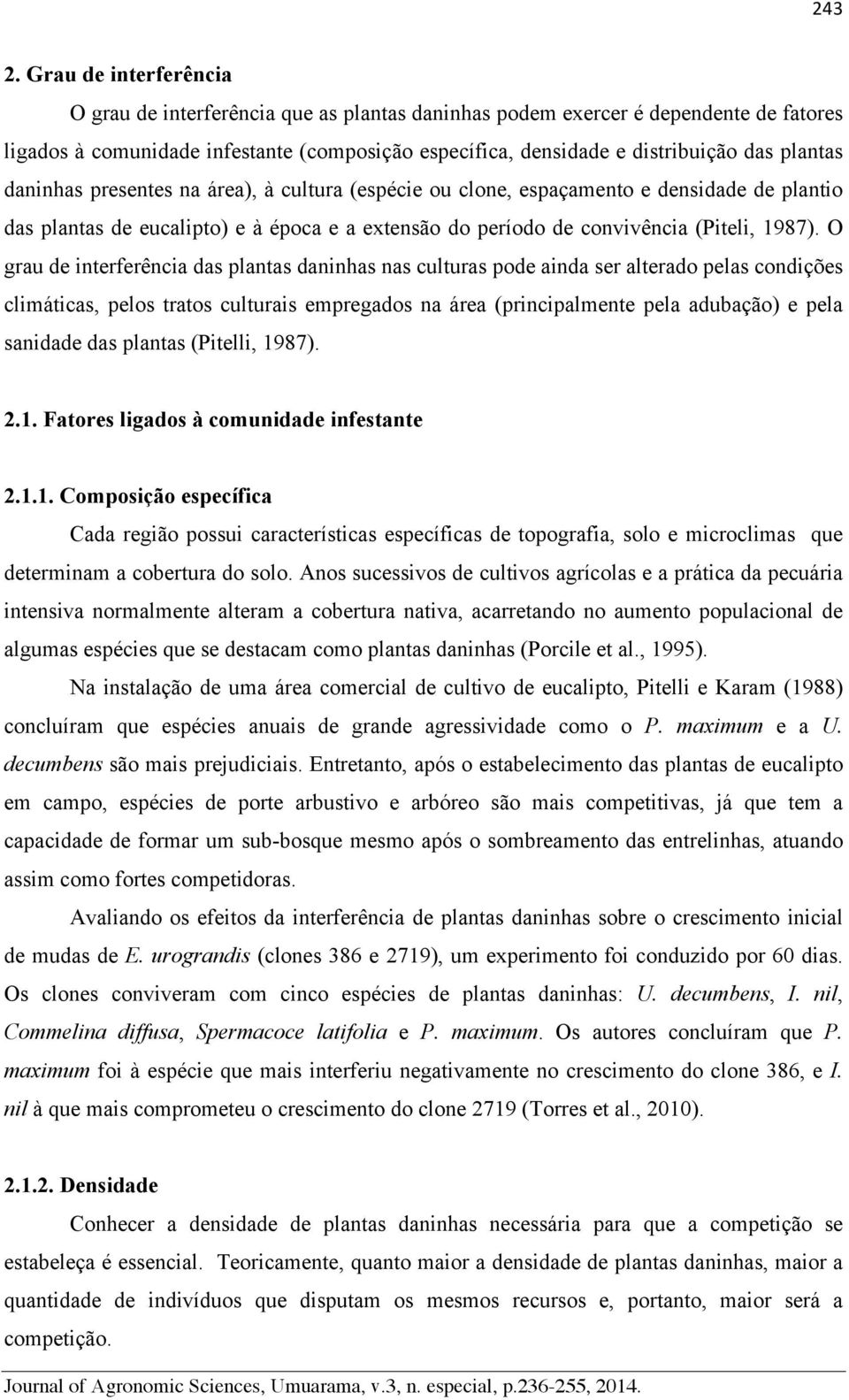 243

2. Grau de interferência

O grau de interferência que as plantas daninhas podem exercer é dependente de fatores ligados à comunidade infestante (composição específica, densidade e distribuição das plantas daninhas presentes na área), à cultura (espécie ou clone, espaçamento e densidade de plantio das plantas de eucalipto) e à época e a extensão do período de convivência (Piteli, 1987). O grau de interferência das plantas daninhas nas culturas pode ainda ser alterado pelas condições climáticas, pelos tratos culturais empregados na área (principalmente pela adubação) e pela sanidade das plantas (Pitelli, 1987).

2.1. Fatores ligados à comunidade infestante

2.1.1. Composição específica

Cada região possui características específicas de topografia, solo e microclimas que determinam a cobertura do solo. Anos sucessivos de cultivos agrícolas e a prática da pecuária intensiva normalmente alteram a cobertura nativa, acarretando no aumento populacional de algumas espécies que se destacam como plantas daninhas (Porcile et al., 1995).

Na instalação de uma área comercial de cultivo de eucalipto, Pitelli e Karam (1988) concluíram que espécies anuais de grande agressividade como o P. maximum e a U. decumbens são mais prejudiciais. Entretanto, após o estabelecimento das plantas de eucalipto em campo, espécies de porte arbustivo e arbóreo são mais competitivas, já que tem a capacidade de formar um sub-bosque mesmo após o sombreamento das entrelinhas, atuando assim como fortes competidoras.

Avaliando os efeitos da interferência de plantas daninhas sobre o crescimento inicial de mudas de E. urograndis (clones 386 e 2719), um experimento foi conduzido por 60 dias. Os clones conviveram com cinco espécies de plantas daninhas: U. decumbens, I. nil, Commelina diffusa, Spermacoce latifolia e P. maximum. Os autores concluíram que P. maximum foi à espécie que mais interferiu negativamente no crescimento do clone 386, e I. nil à que mais comprometeu o crescimento do clone 2719 (Torres et al., 2010).

2.1.2. Densidade

Conhecer a densidade de plantas daninhas necessária para que a competição se estabeleça é essencial. Teoricamente, quanto maior a densidade de plantas daninhas, maior a quantidade de indivíduos que disputam os mesmos recursos e, portanto, maior será a competição.

Journal of Agronomic Sciences, Umuarama, v.3, n. especial, p.236-255, 2014.